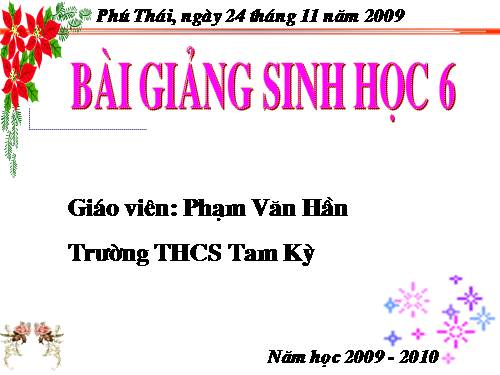 Phú Thái, ngày 24 tháng 11 năm 2009

BÀI GIẢNG SINH HỌC 6

Giáo viên: Phạm Văn Hần

Trường THCS Tam Kỳ

Năm học 2009 - 2010